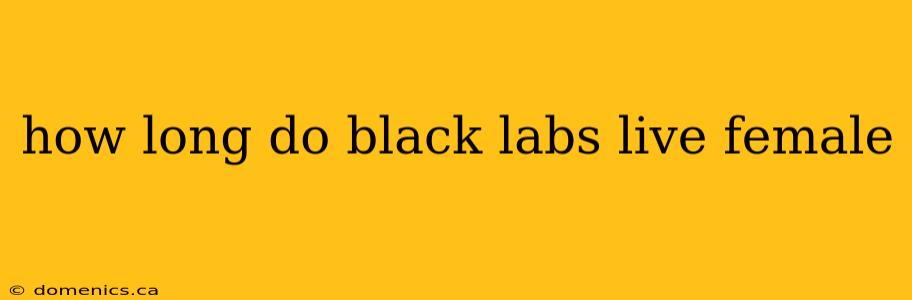 how long do black labs live female

© domenics.ca